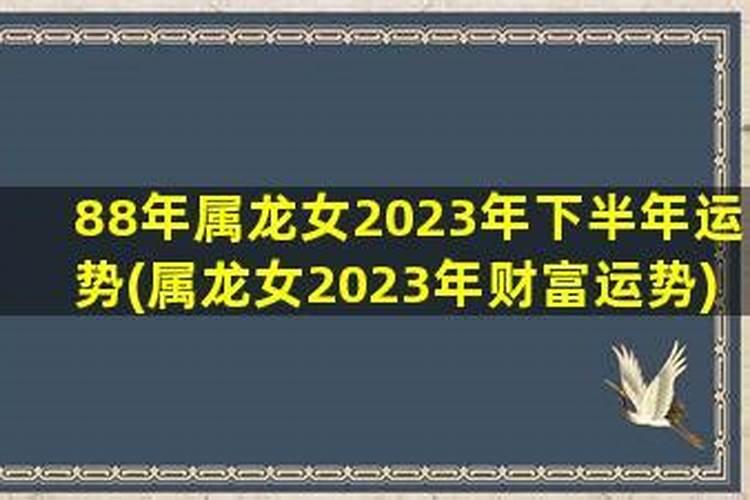 88年属龙女2023年下半年运势(属龙女2023年财富运势)